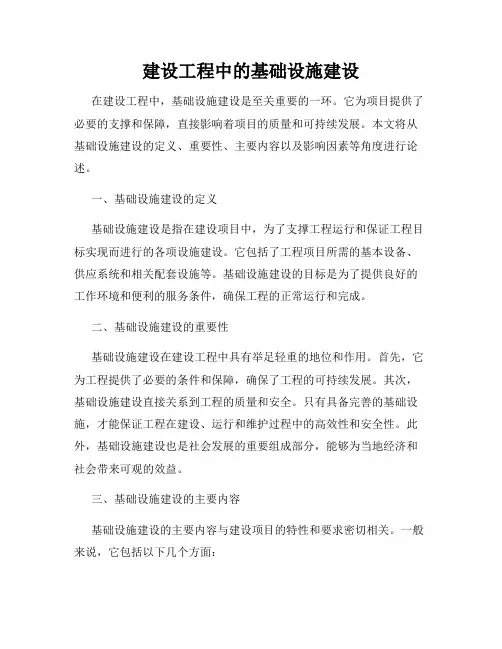 建设工程中的基础设施建设

在建设工程中，基础设施建设是至关重要的一环。它为项目提供了必要的支撑和保障，直接影响着项目的质量和可持续发展。本文将从基础设施建设的定义、重要性、主要内容以及影响因素等角度进行论述。

一、基础设施建设的定义

基础设施建设是指在建设项目中，为了支撑工程运行和保证工程目标实现而进行的各项设施建设。它包括了工程项目所需的基本设备、供应系统和相关配套设施等。基础设施建设的目标是为了提供良好的工作环境和便利的服务条件，确保工程的正常运行和完成。

二、基础设施建设的重要性

基础设施建设在建设工程中具有举足轻重的地位和作用。首先，它为工程提供了必要的条件和保障，确保了工程的可持续发展。其次，基础设施建设直接关系到工程的质量和安全。只有具备完善的基础设施，才能保证工程在建设、运行和维护过程中的高效性和安全性。此外，基础设施建设也是社会发展的重要组成部分，能够为当地经济和社会带来可观的效益。

三、基础设施建设的主要内容

基础设施建设的主要内容与建设项目的特性和要求密切相关。一般来说，它包括以下几个方面：